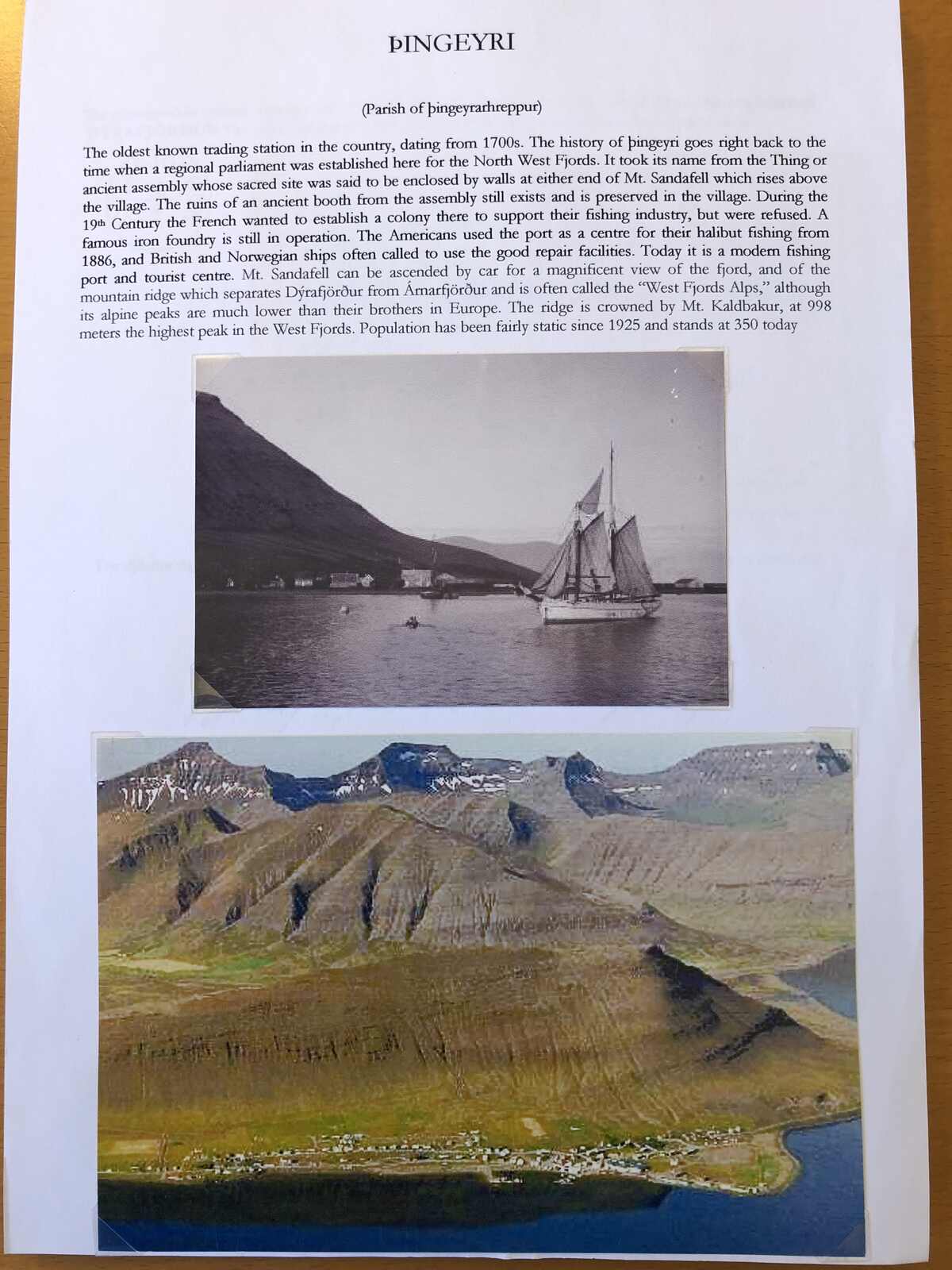 ÞINGEYRI

(Parish of þingeyrarhreppur)

The oldest known trading station in the country, dating from 1700s. The history of þingeyri goes right back to the time when a regional parliament was established here for the North West Fjords. It took its name from the Thing or ancient assembly whose sacred site was said to be enclosed by walls at either end of Mt. Sandafell which rises above the village. The ruins of an ancient booth from the assembly still exists and is preserved in the village. During the 19th Century the French wanted to establish a colony there to support their fishing industry, but were refused. A famous iron foundry is still in operation. The Americans used the port as a centre for their halibut fishing from 1886, and British and Norwegian ships often called to use the good repair facilities. Today it is a modern fishing port and tourist centre. Mt. Sandafell can be ascended by car for a magnificent view of the fjord, and of the mountain ridge which separates Dýrafjörður from Árnarfjörður and is often called the "West Fjords Alps," although its alpine peaks are much lower than their brothers in Europe. The ridge is crowned by Mt. Kaldbakur, at 998 meters the highest peak in the West Fjords. Population has been fairly static since 1925 and stands at 350 today